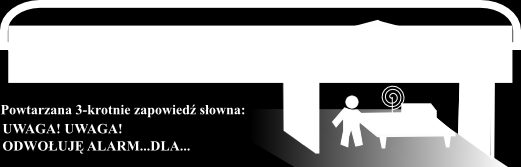 Powtarzana 3-krotnie zapowiedź słowna:
UWAGA! UWAGA!
ODWOŁUJĘ ALARM...DLA...